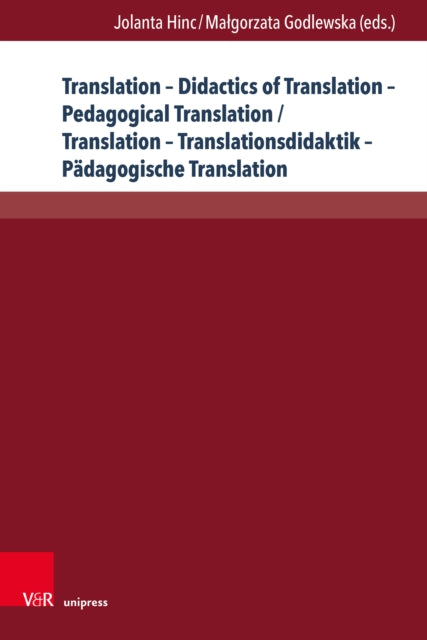 Jolanta Hinc / Małgorzata Godlewska (eds.)

Translation – Didactics of Translation – Pedagogical Translation / Translation – Translationsdidaktik – Pädagogische Translation

V&R unipress